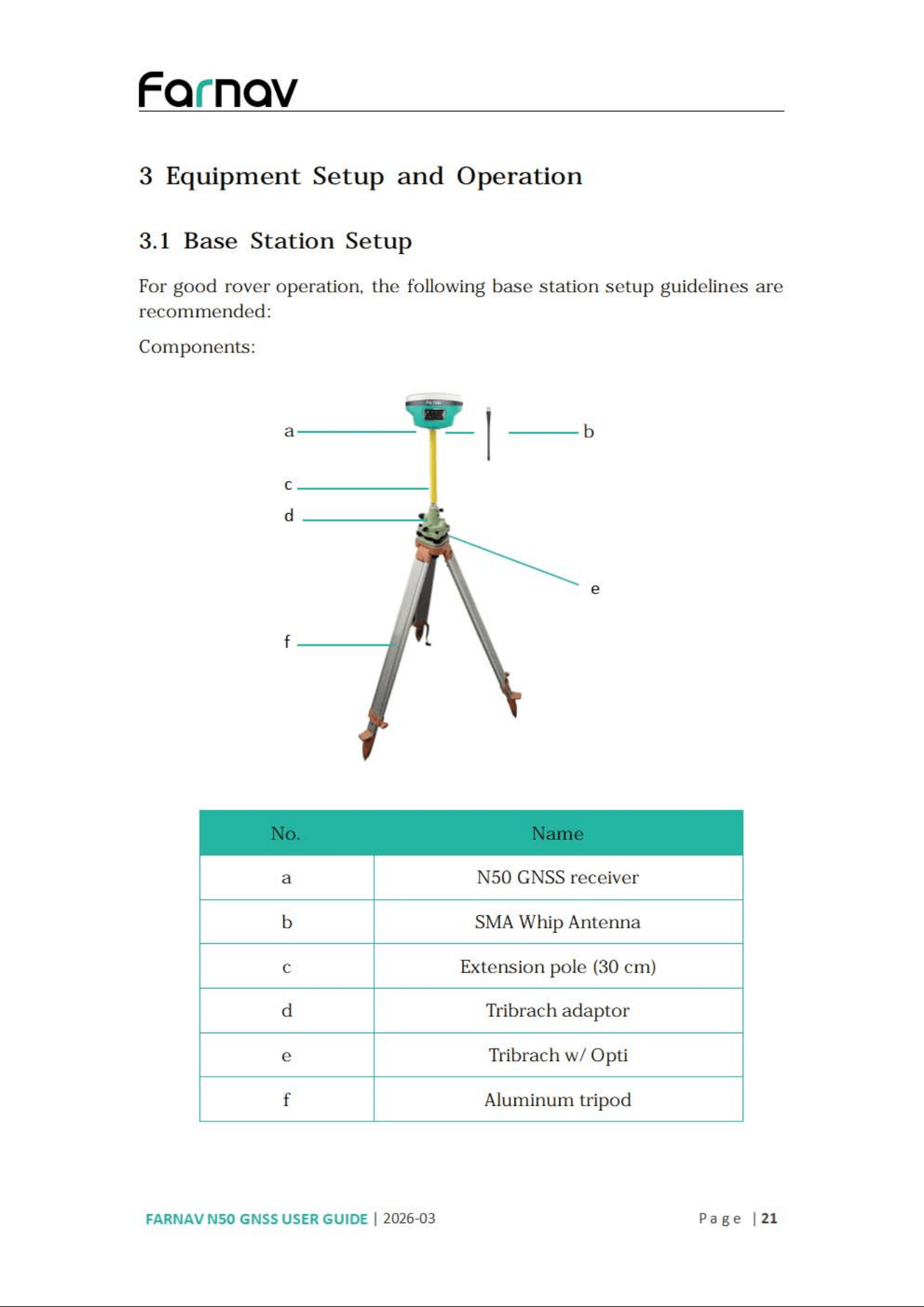 Farnav

3 Equipment Setup and Operation

3.1 Base Station Setup

For good rover operation, the following base station setup guidelines are recommended:

Components:

a

b

c

d

e

f

| No. | Name |
|---|---|
| a | N50 GNSS receiver |
| b | SMA Whip Antenna |
| c | Extension pole (30 cm) |
| d | Tribrach adaptor |
| e | Tribrach w/ Opti |
| f | Aluminum tripod |

FARNAV N50 GNSS USER GUIDE | 2026-03

Page | 21